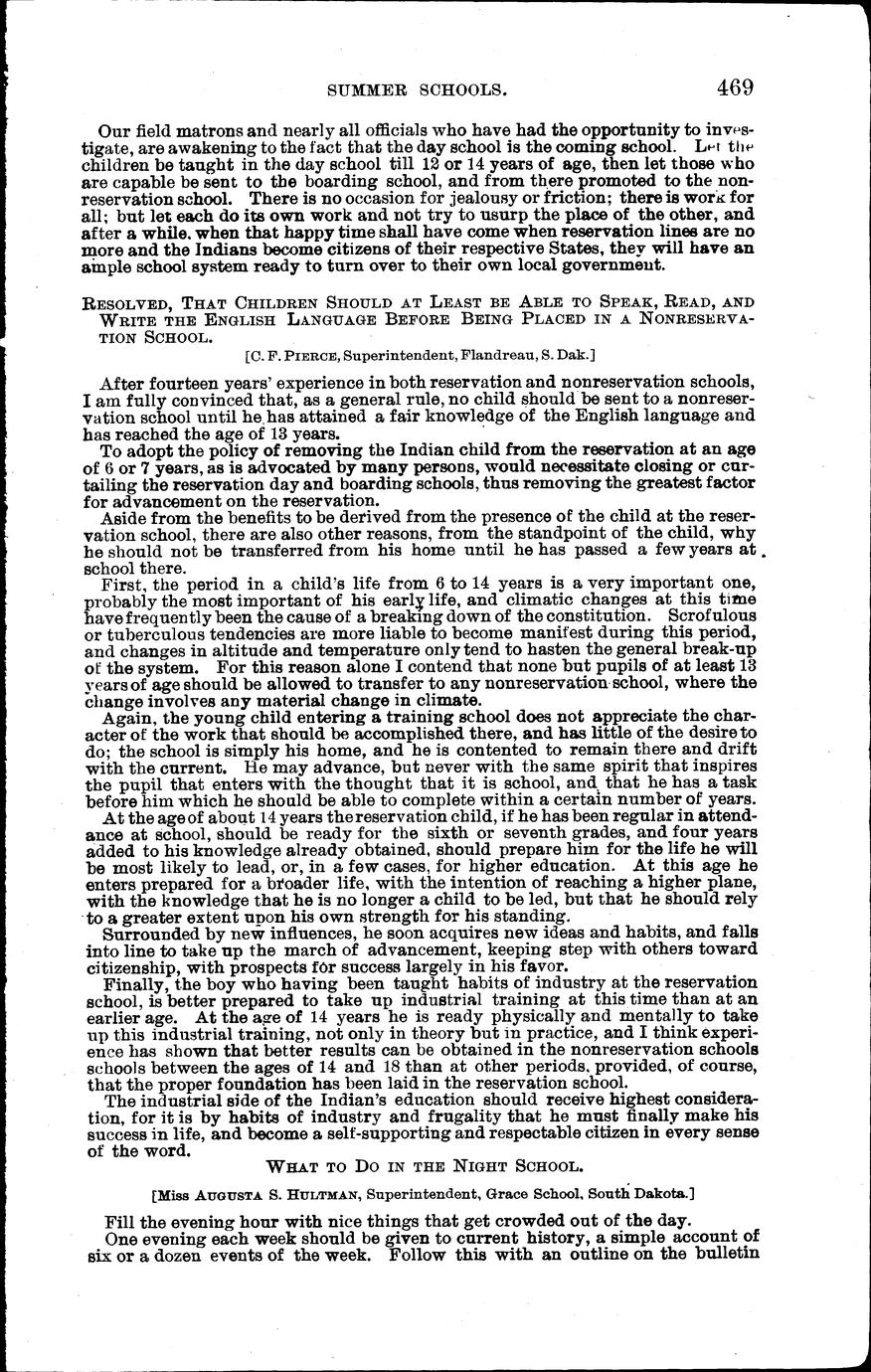 SUMMER SCHOOLS. 469

Our field matrons and nearly all officials who have had the opportunity to investigate, are awakening to the fact that the day school is the coming school. Let the children be taught in the day school till 12 or 14 years of age, then let those who are capable be sent to the boarding school, and from there promoted to the nonreservation school. There is no occasion for jealousy or friction; there is work for all; but let each do its own work and not try to usurp the place of the other, and after a while, when that happy time shall have come when reservation lines are no more and the Indians become citizens of their respective States, they will have an ample school system ready to turn over to their own local government.

RESOLVED, THAT CHILDREN SHOULD AT LEAST BE ABLE TO SPEAK, READ, AND WRITE THE ENGLISH LANGUAGE BEFORE BEING PLACED IN A NONRESERVATION SCHOOL.

[C. F. PIERCE, Superintendent, Flandreau, S. Dak.]

After fourteen years' experience in both reservation and nonreservation schools, I am fully convinced that, as a general rule, no child should be sent to a nonreservation school until he has attained a fair knowledge of the English language and has reached the age of 13 years.

To adopt the policy of removing the Indian child from the reservation at an age of 6 or 7 years, as is advocated by many persons, would necessitate closing or curtailing the reservation day and boarding schools, thus removing the greatest factor for advancement on the reservation.

Aside from the benefits to be derived from the presence of the child at the reservation school, there are also other reasons, from the standpoint of the child, why he should not be transferred from his home until he has passed a few years at school there.

First, the period in a child's life from 6 to 14 years is a very important one, probably the most important of his early life, and climatic changes at this time have frequently been the cause of a breaking down of the constitution. Scrofulous or tuberculous tendencies are more liable to become manifest during this period, and changes in altitude and temperature only tend to hasten the general break-up of the system. For this reason alone I contend that none but pupils of at least 13 years of age should be allowed to transfer to any nonreservation school, where the change involves any material change in climate.

Again, the young child entering a training school does not appreciate the character of the work that should be accomplished there, and has little of the desire to do; the school is simply his home, and he is contented to remain there and drift with the current. He may advance, but never with the same spirit that inspires the pupil that enters with the thought that it is school, and that he has a task before him which he should be able to complete within a certain number of years.

At the age of about 14 years the reservation child, if he has been regular in attendance at school, should be ready for the sixth or seventh grades, and four years added to his knowledge already obtained, should prepare him for the life he will be most likely to lead, or, in a few cases, for higher education. At this age he enters prepared for a broader life, with the intention of reaching a higher plane, with the knowledge that he is no longer a child to be led, but that he should rely to a greater extent upon his own strength for his standing.

Surrounded by new influences, he soon acquires new ideas and habits, and falls into line to take up the march of advancement, keeping step with others toward citizenship, with prospects for success largely in his favor.

Finally, the boy who having been taught habits of industry at the reservation school, is better prepared to take up industrial training at this time than at an earlier age. At the age of 14 years he is ready physically and mentally to take up this industrial training, not only in theory but in practice, and I think experience has shown that better results can be obtained in the nonreservation schools schools between the ages of 14 and 18 than at other periods, provided, of course, that the proper foundation has been laid in the reservation school.

The industrial side of the Indian's education should receive highest consideration, for it is by habits of industry and frugality that he must finally make his success in life, and become a self-supporting and respectable citizen in every sense of the word.

WHAT TO DO IN THE NIGHT SCHOOL.

[Miss AUGUSTA S. HULTMAN, Superintendent, Grace School, South Dakota.]

Fill the evening hour with nice things that get crowded out of the day.

One evening each week should be given to current history, a simple account of six or a dozen events of the week. Follow this with an outline on the bulletin